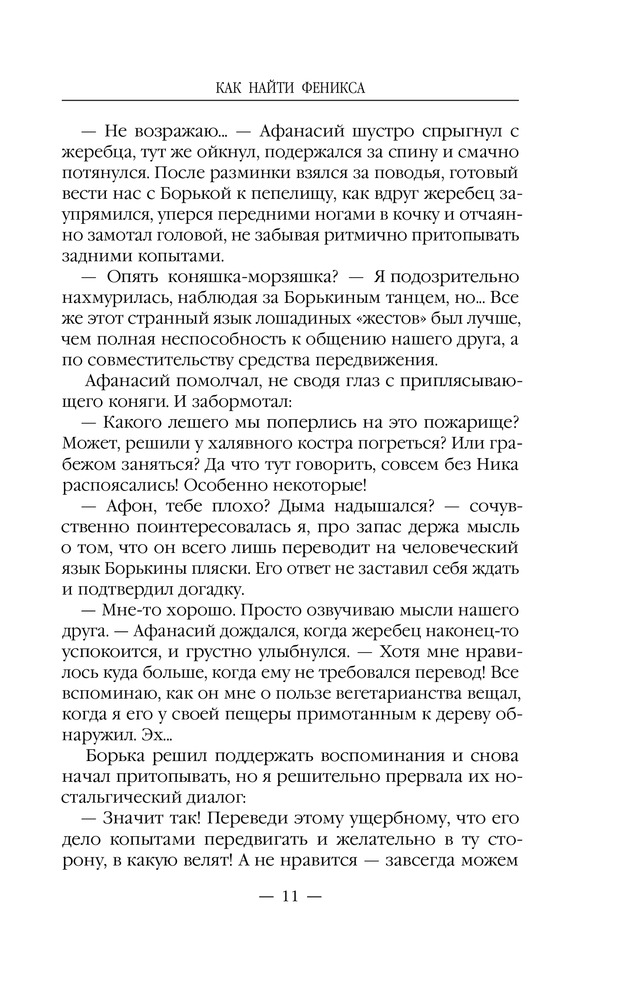 КАК НАЙТИ ФЕНИКСА

— Не возражаю... — Афанасий шустро спрыгнул с жеребца, тут же ойкнул, подержался за спину и смачно потянулся. После разминки взялся за поводья, готовый вести нас с Борькой к пепелищу, как вдруг жеребец заупрямился, уперся передними ногами в кочку и отчаянно замотал головой, не забывая ритмично притопывать задними копытами.

— Опять коняшка-морзяшка? — Я подозрительно нахмурилась, наблюдая за Борькиным танцем, но... Все же этот странный язык лошадиных «жестов» был лучше, чем полная неспособность к общению нашего друга, а по совместительству средства передвижения.

Афанасий помолчал, не сводя глаз с приплясывающего коняги. И забормотал:

— Какого лешего мы поперлись на это пожарище? Может, решили у халявного костра погреться? Или грабежом заняться? Да что тут говорить, совсем без Ника распоясались! Особенно некоторые!

— Афон, тебе плохо? Дыма надышался? — сочувственно поинтересовалась я, про запас держа мысль о том, что он всего лишь переводит на человеческий язык Борькины пляски. Его ответ не заставил себя ждать и подтвердил догадку.

— Мне-то хорошо. Просто озвучиваю мысли нашего друга. — Афанасий дождался, когда жеребец наконец-то успокоится, и грустно улыбнулся. — Хотя мне нравилось куда больше, когда ему не требовался перевод! Все вспоминаю, как он мне о пользе вегетарианства вещал, когда я его у своей пещеры примотанным к дереву обнаружил. Эх...

Борька решил поддержать воспоминания и снова начал притопывать, но я решительно прервала их ностальгический диалог:

— Значит так! Переведи этому ущербному, что его дело копытами передвигать и желательно в ту сторону, в какую велят! А не нравится — завсегда можем

— 11 —